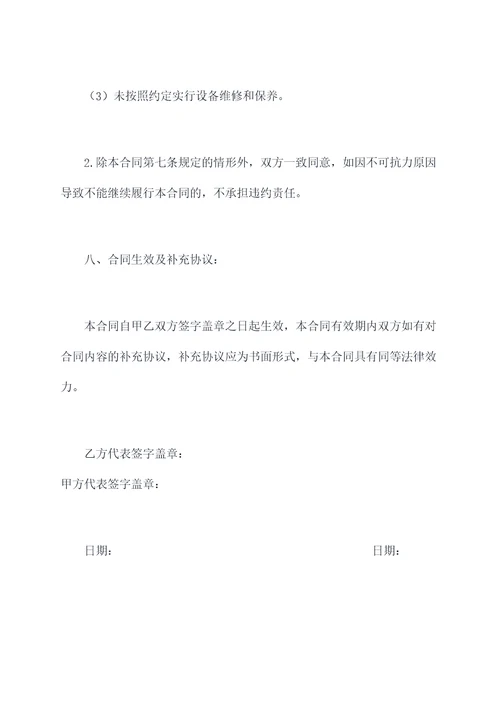 （3）未按照约定实行设备维修和保养。

2.除本合同第七条规定的情形外，双方一致同意，如因不可抗力原因导致不能继续履行本合同的，不承担违约责任。

八、合同生效及补充协议：

本合同自甲乙双方签字盖章之日起生效，本合同有效期内双方如有对合同内容的补充协议，补充协议应为书面形式，与本合同具有同等法律效力。

乙方代表签字盖章：
甲方代表签字盖章：

日期：

日期：